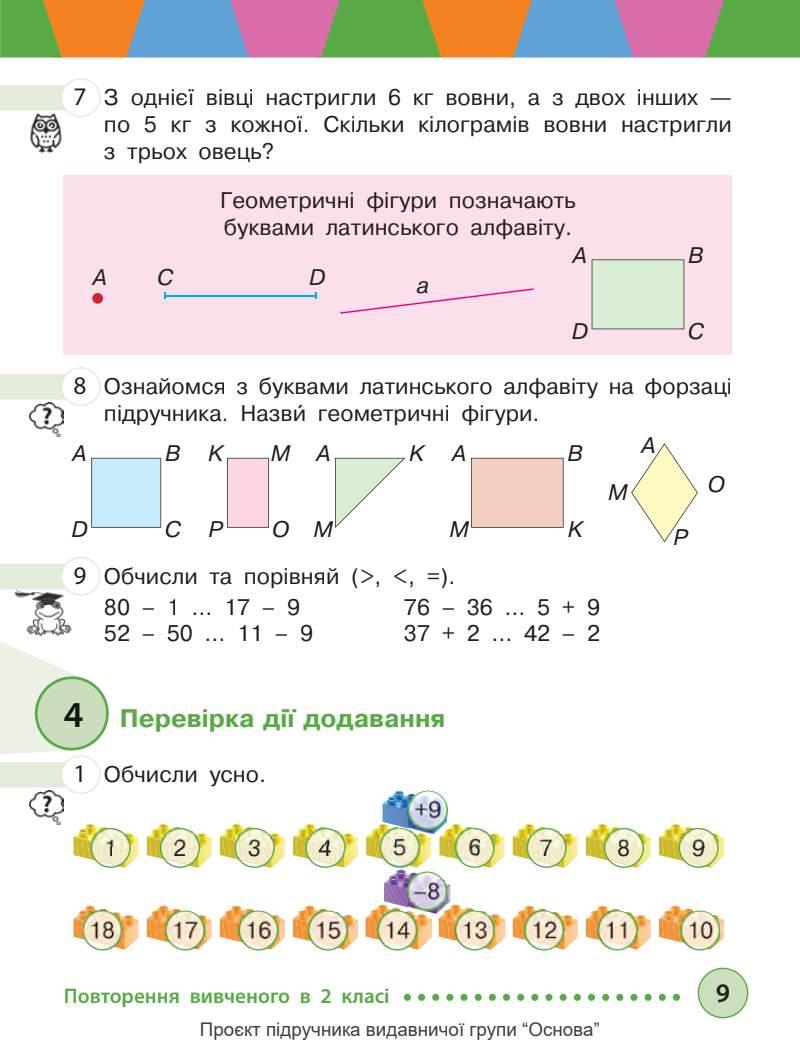 7 З однієї вівці настригли 6 кг вовни, а з двох інших — по 5 кг з кожної. Скільки кілограмів вовни настригли з трьох овець?

Геометричні фігури позначають буквами латинського алфавіту.

A C D a A B D C

8 Ознайомся з буквами латинського алфавіту на форзаці підручника. Назви геометричні фігури.

A B D C K M P O A K M A B M K A M O P

9 Обчисли та порівняй (>, <, =).
80 – 1 ... 17 – 9
52 – 50 ... 11 – 9
76 – 36 ... 5 + 9
37 + 2 ... 42 – 2

4 Перевірка дії додавання

1 Обчисли усно.

+9
1 2 3 4 5 6 7 8 9
–8
18 17 16 15 14 13 12 11 10

Повторення вивченого в 2 класі 9

Проєкт підручника видавничої групи “Основа”